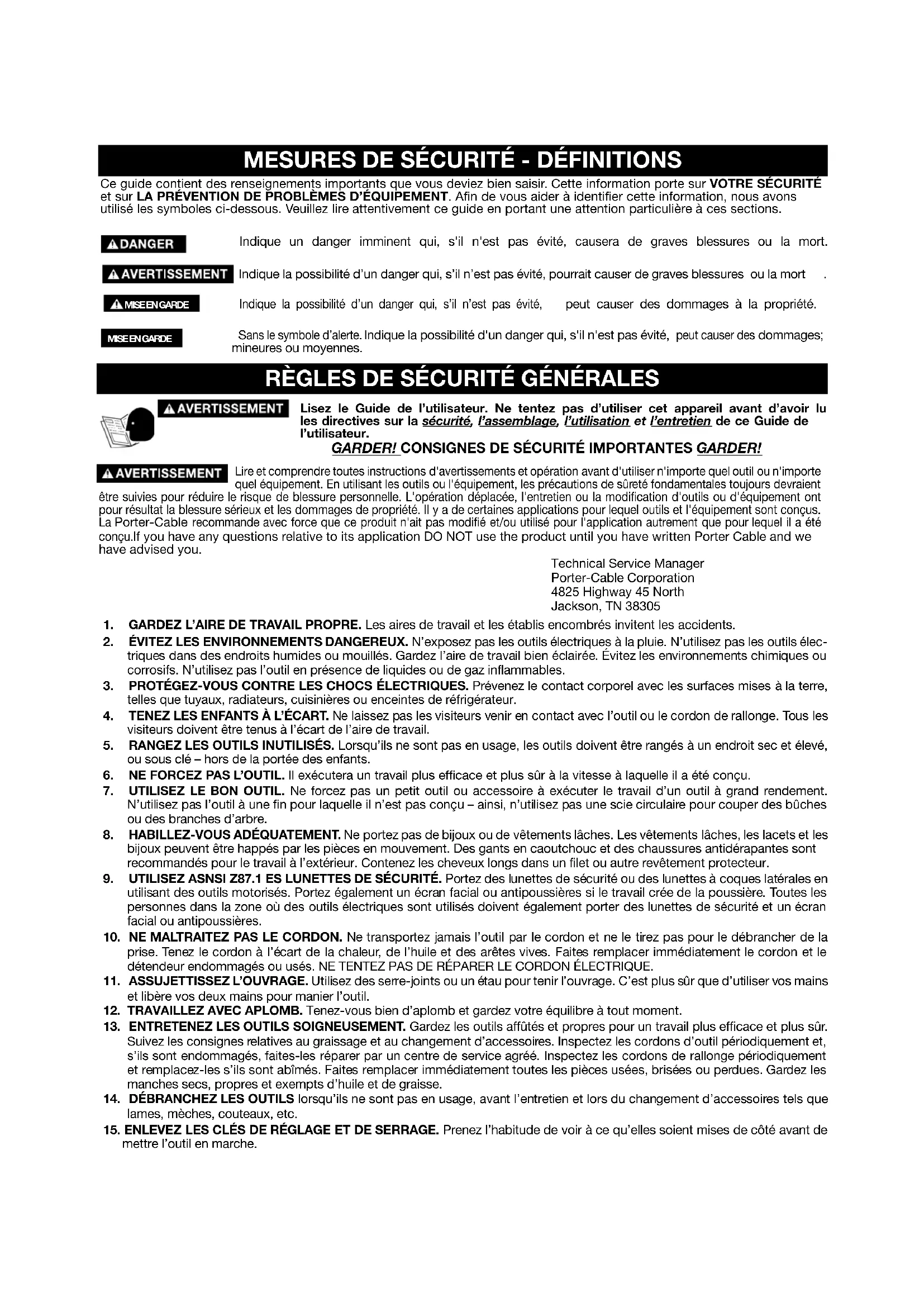 MESURES DE SÉCURITÉ - DÉFINITIONS

Ce guide contient des renseignements importants que vous deviez bien saisir. Cette information porte sur VOTRE SÉCURITÉ et sur LA PRÉVENTION DE PROBLÈMES D'ÉQUIPEMENT. Afin de vous aider à identifier cette information, nous avons utilisé les symboles ci-dessous. Veuillez lire attentivement ce guide en portant une attention particulière à ces sections.

DANGER Indique un danger imminent qui, s'il n'est pas évité, causera de graves blessures ou la mort.

AVERTISSEMENT Indique la possibilité d'un danger qui, s'il n'est pas évité, pourrait causer de graves blessures ou la mort .

MISE EN GARDE Indique la possibilité d'un danger qui, s'il n'est pas évité, peut causer des dommages à la propriété.

MISE EN GARDE Sans le symbole d'alerte. Indique la possibilité d'un danger qui, s'il n'est pas évité, peut causer des dommages; mineures ou moyennes.

RÈGLES DE SÉCURITÉ GÉNÉRALES

AVERTISSEMENT Lisez le Guide de l'utilisateur. Ne tentez pas d'utiliser cet appareil avant d'avoir lu les directives sur la sécurité, l'assemblage, l'utilisation et l'entretien de ce Guide de l'utilisateur.

GARDER! CONSIGNES DE SÉCURITÉ IMPORTANTES GARDER!

AVERTISSEMENT Lire et comprendre toutes instructions d'avertissements et opération avant d'utiliser n'importe quel outil ou n'importe quel équipement. En utilisant les outils ou l'équipement, les précautions de sûreté fondamentales toujours devraient être suivies pour réduire le risque de blessure personnelle. L'opération déplacée, l'entretien ou la modification d'outils ou d'équipement ont pour résultat la blessure sérieux et les dommages de propriété. Il y a de certaines applications pour lequel outils et l'équipement sont conçus. La Porter-Cable recommande avec force que ce produit n'ait pas modifié et/ou utilisé pour l'application autrement que pour lequel il a été conçu.If you have any questions relative to its application DO NOT use the product until you have written Porter Cable and we have advised you.

Technical Service Manager
Porter-Cable Corporation
4825 Highway 45 North
Jackson, TN 38305

1. GARDEZ L'AIRE DE TRAVAIL PROPRE. Les aires de travail et les établis encombrés invitent les accidents.
2. ÉVITEZ LES ENVIRONNEMENTS DANGEREUX. N'exposez pas les outils électriques à la pluie. N'utilisez pas les outils électriques dans des endroits humides ou mouillés. Gardez l'aire de travail bien éclairée. Évitez les environnements chimiques ou corrosifs. N'utilisez pas l'outil en présence de liquides ou de gaz inflammables.
3. PROTÉGEZ-VOUS CONTRE LES CHOCS ÉLECTRIQUES. Prévenez le contact corporel avec les surfaces mises à la terre, telles que tuyaux, radiateurs, cuisinières ou enceintes de réfrigérateur.
4. TENEZ LES ENFANTS À L'ÉCART. Ne laissez pas les visiteurs venir en contact avec l'outil ou le cordon de rallonge. Tous les visiteurs doivent être tenus à l'écart de l'aire de travail.
5. RANGEZ LES OUTILS INUTILISÉS. Lorsqu'ils ne sont pas en usage, les outils doivent être rangés à un endroit sec et élevé, ou sous clé – hors de la portée des enfants.
6. NE FORCEZ PAS L'OUTIL. Il exécutera un travail plus efficace et plus sûr à la vitesse à laquelle il a été conçu.
7. UTILISEZ LE BON OUTIL. Ne forcez pas un petit outil ou accessoire à exécuter le travail d'un outil à grand rendement. N'utilisez pas l'outil à une fin pour laquelle il n'est pas conçu – ainsi, n'utilisez pas une scie circulaire pour couper des bûches ou des branches d'arbre.
8. HABILLEZ-VOUS ADÉQUATEMENT. Ne portez pas de bijoux ou de vêtements lâches. Les vêtements lâches, les lacets et les bijoux peuvent être happés par les pièces en mouvement. Des gants en caoutchouc et des chaussures antidérapantes sont recommandés pour le travail à l'extérieur. Contenez les cheveux longs dans un filet ou autre revêtement protecteur.
9. UTILISEZ ASNSI Z87.1 ES LUNETTES DE SÉCURITÉ. Portez des lunettes de sécurité ou des lunettes à coques latérales en utilisant des outils motorisés. Portez également un écran facial ou antipoussières si le travail crée de la poussière. Toutes les personnes dans la zone où des outils électriques sont utilisés doivent également porter des lunettes de sécurité et un écran facial ou antipoussières.
10. NE MALTRAITEZ PAS LE CORDON. Ne transportez jamais l'outil par le cordon et ne le tirez pas pour le débrancher de la prise. Tenez le cordon à l'écart de la chaleur, de l'huile et des arêtes vives. Faites remplacer immédiatement le cordon et le détendeur endommagés ou usés. NE TENTEZ PAS DE RÉPARER LE CORDON ÉLECTRIQUE.
11. ASSUJETTISSEZ L'OUVRAGE. Utilisez des serre-joints ou un étau pour tenir l'ouvrage. C'est plus sûr que d'utiliser vos mains et libère vos deux mains pour manier l'outil.
12. TRAVAILLEZ AVEC APLOMB. Tenez-vous bien d'aplomb et gardez votre équilibre à tout moment.
13. ENTRETENEZ LES OUTILS SOIGNEUSEMENT. Gardez les outils affûtés et propres pour un travail plus efficace et plus sûr. Suivez les consignes relatives au graissage et au changement d'accessoires. Inspectez les cordons d'outil périodiquement et, s'ils sont endommagés, faites-les réparer par un centre de service agréé. Inspectez les cordons de rallonge périodiquement et remplacez-les s'ils sont abîmés. Faites remplacer immédiatement toutes les pièces usées, brisées ou perdues. Gardez les manches secs, propres et exempts d'huile et de graisse.
14. DÉBRANCHEZ LES OUTILS lorsqu'ils ne sont pas en usage, avant l'entretien et lors du changement d'accessoires tels que lames, mèches, couteaux, etc.
15. ENLEVEZ LES CLÉS DE RÉGLAGE ET DE SERRAGE. Prenez l'habitude de voir à ce qu'elles soient mises de côté avant de mettre l'outil en marche.